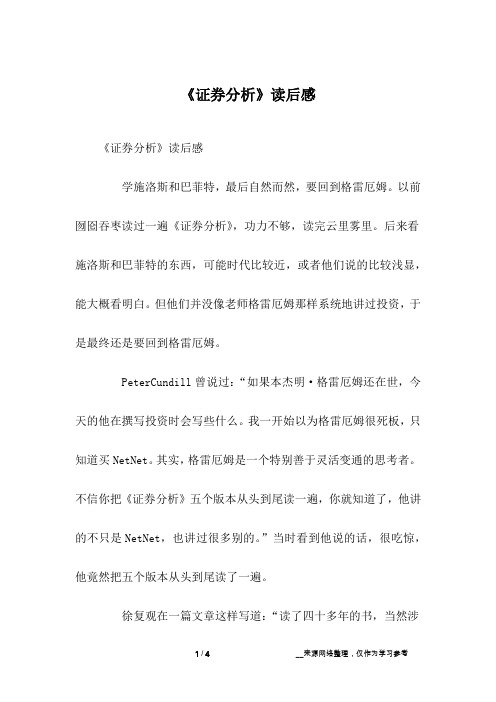 《证券分析》读后感

《证券分析》读后感

学施洛斯和巴菲特，最后自然而然，要回到格雷厄姆。以前囫囵吞枣读过一遍《证券分析》，功力不够，读完云里雾里。后来看施洛斯和巴菲特的东西，可能时代比较近，或者他们说的比较浅显，能大概看明白。但他们并没像老师格雷厄姆那样系统地讲过投资，于是最终还是要回到格雷厄姆。

PeterCundill 曾说过：“如果本杰明·格雷厄姆还在世，今天的他在撰写投资时会写些什么。我一开始以为格雷厄姆很死板，只知道买 NetNet。其实，格雷厄姆是一个特别善于灵活变通的思考者。不信你把《证券分析》五个版本从头到尾读一遍，你就知道了，他讲的不只是 NetNet，也讲过很多别的。”当时看到他说的话，很吃惊，他竟然把五个版本从头到尾读了一遍。

徐复观在一篇文章这样写道：“读了四十多年的书，当然涉

1 / 4

__来源网络整理，仅作为学习参考